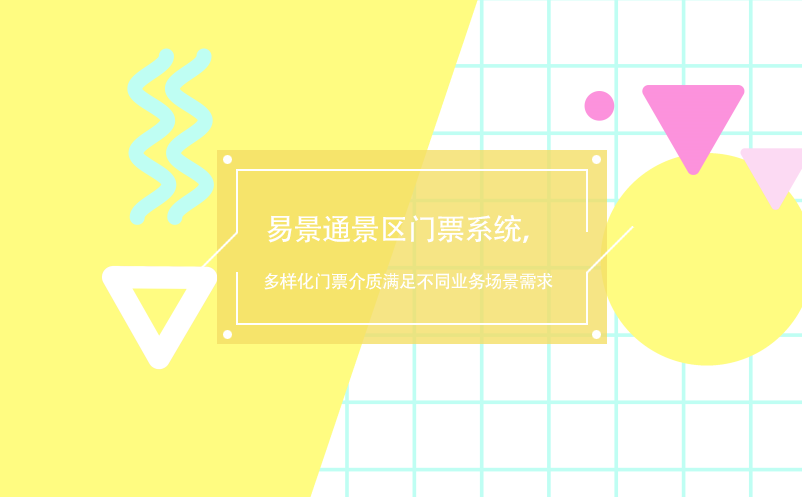 易景通景区门票系统,

多样化门票介质满足不同业务场景需求